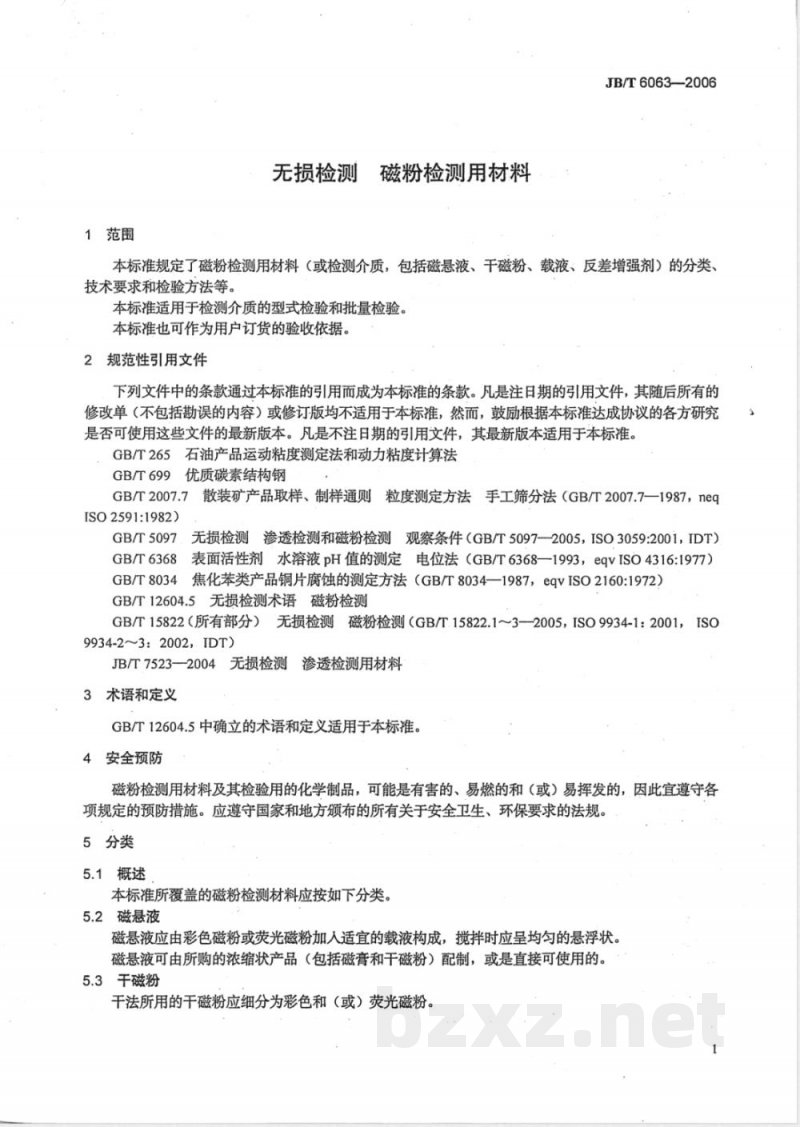 JB/T 6063—2006

无损检测 磁粉检测用材料

1 范围

本标准规定了磁粉检测用材料（或检测介质，包括磁悬液、干磁粉、载液、反差增强剂）的分类、技术要求和检验方法等。

本标准适用于检测介质的型式检验和批量检验。

本标准也可作为用户订货的验收依据。

2 规范性引用文件

下列文件中的条款通过本标准的引用而成为本标准的条款。凡是注日期的引用文件，其随后所有的修改单（不包括勘误的内容）或修订版均不适用于本标准，然而，鼓励根据本标准达成协议的各方研究是否可使用这些文件的最新版本。凡是不注日期的引用文件，其最新版本适用于本标准。

GB/T 265 石油产品运动粘度测定法和动力粘度计算法

GB/T 699 优质碳素结构钢

GB/T 2007.7 散装矿产品取样、制样通则 粒度测定方法 手工筛分法（GB/T 2007.7—1987，neq ISO 2591:1982）

GB/T 5097 无损检测 渗透检测和磁粉检测 观察条件（GB/T 5097—2005，ISO 3059:2001，IDT）

GB/T 6368 表面活性剂 水溶液pH值的测定 电位法（GB/T 6368—1993，eqv ISO 4316:1977）

GB/T 8034 焦化苯类产品铜片腐蚀的测定方法（GB/T 8034—1987，eqv ISO 2160:1972）

GB/T 12604.5 无损检测术语 磁粉检测

GB/T 15822（所有部分） 无损检测 磁粉检测（GB/T 15822.1～3—2005，ISO 9934-1：2001，ISO 9934-2～3：2002，IDT）

JB/T 7523—2004 无损检测 渗透检测用材料

3 术语和定义

GB/T 12604.5中确立的术语和定义适用于本标准。

4 安全预防

磁粉检测用材料及其检验用的化学制品，可能是有害的、易燃的和（或）易挥发的，因此宜遵守各项规定的预防措施。应遵守国家和地方颁布的所有关于安全卫生、环保要求的法规。

5 分类

5.1 概述

本标准所覆盖的磁粉检测材料应按如下分类。

5.2 磁悬液

磁悬液应由彩色磁粉或荧光磁粉加入适宜的载液构成，搅拌时应呈均匀的悬浮状。

磁悬液可由所购的浓缩状产品（包括磁膏和干磁粉）配制，或是直接可使用的。

5.3 干磁粉

干法所用的干磁粉应细分为彩色和（或）荧光磁粉。

1

bzxz.net